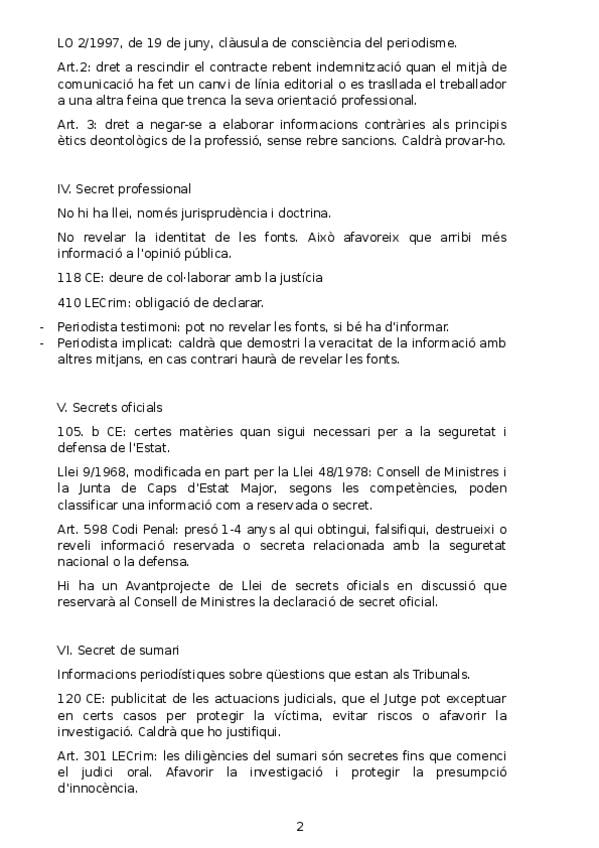 LO 2/1997, de 19 de juny, clàusula de consciència del periodisme.

Art.2: dret a rescindir el contracte rebent indemnització quan el mitjà de comunicació ha fet un canvi de línia editorial o es trasllada el treballador a una altra feina que trenca la seva orientació professional.

Art. 3: dret a negar-se a elaborar informacions contràries als principis ètics deontològics de la professió, sense rebre sancions. Caldrà provar-ho.

IV. Secret professional

No hi ha llei, només jurisprudència i doctrina.

No revelar la identitat de les fonts. Això afavoreix que arribi més informació a l'opinió pública.

118 CE: deure de col·laborar amb la justícia

410 LECrim: obligació de declarar.

- Periodista testimoni: pot no revelar les fonts, si bé ha d'informar.
- Periodista implicat: caldrà que demostri la veracitat de la informació amb altres mitjans, en cas contrari haurà de revelar les fonts.

V. Secrets oficials

105. b CE: certes matèries quan sigui necessari per a la seguretat i defensa de l'Estat.

Llei 9/1968, modificada en part per la Llei 48/1978: Consell de Ministres i la Junta de Caps d'Estat Major, segons les competències, poden classificar una informació com a reservada o secret.

Art. 598 Codi Penal: presó 1-4 anys al qui obtingui, falsifiqui, destrueixi o reveli informació reservada o secreta relacionada amb la seguretat nacional o la defensa.

Hi ha un Avantprojecte de Llei de secrets oficials en discussió que reservarà al Consell de Ministres la declaració de secret oficial.

VI. Secret de sumari

Informacions periodístiques sobre qüestions que estan als Tribunals.

120 CE: publicitat de les actuacions judicials, que el Jutge pot exceptuar en certs casos per protegir la víctima, evitar riscos o afavorir la investigació. Caldrà que ho justifiqui.

Art. 301 LECrim: les diligències del sumari són secretes fins que comenci el judici oral. Afavorir la investigació i protegir la presumpció d'innocència.

2